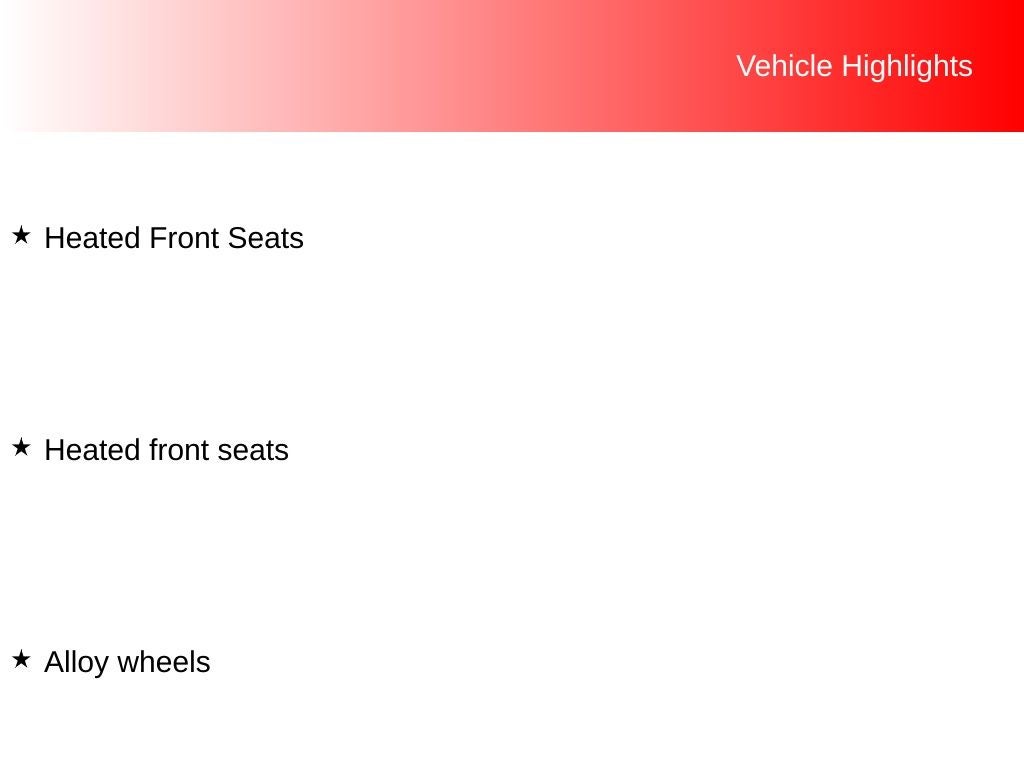 Vehicle Highlights

★ Heated Front Seats

★ Heated front seats

★ Alloy wheels